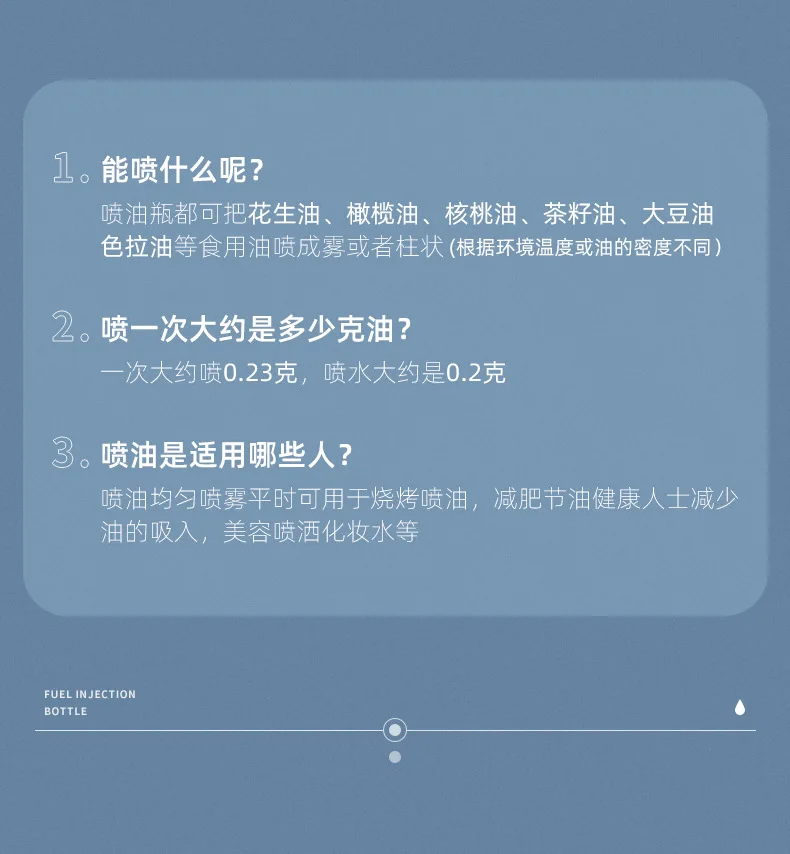 1.能喷什么呢？

喷油瓶都可把花生油、橄榄油、核桃油、茶籽油、大豆油色拉油等食用油喷成雾或者柱状（根据环境温度或油的密度不同）

2.喷一次大约是多少克油？

一次大约喷0.23克，喷水大约是0.2克

3.喷油是适用哪些人？

喷油均匀喷雾平时可用于烧烤喷油，减肥节油健康人士减少油的吸入，美容喷洒化妆水等

FUEL INJECTION
BOTTLE